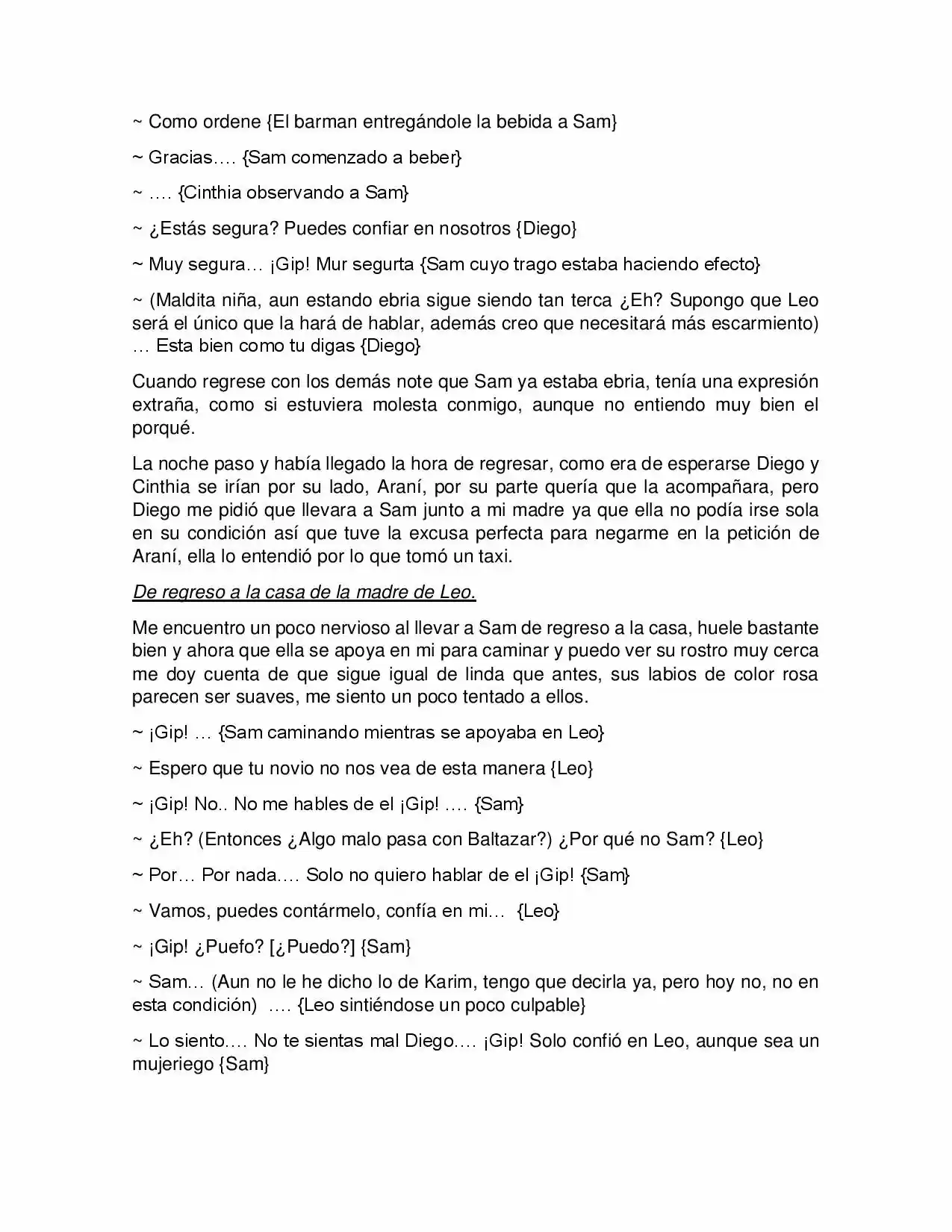 ~ Como ordene {El barman entregándole la bebida a Sam}

~ Gracias…. {Sam comenzado a beber}

~ …. {Cinthia observando a Sam}

~ ¿Estás segura? Puedes confiar en nosotros {Diego}

~ Muy segura… ¡Gip! Mur segurta {Sam cuyo trago estaba haciendo efecto}

~ (Maldita niña, aun estando ebria sigue siendo tan terca ¿Eh? Supongo que Leo será el único que la hará de hablar, además creo que necesitará más escarmiento) … Esta bien como tu digas {Diego}

Cuando regrese con los demás note que Sam ya estaba ebria, tenía una expresión extraña, como si estuviera molesta conmigo, aunque no entiendo muy bien el porqué.

La noche paso y había llegado la hora de regresar, como era de esperarse Diego y Cinthia se irían por su lado, Araní, por su parte quería que la acompañara, pero Diego me pidió que llevara a Sam junto a mi madre ya que ella no podía irse sola en su condición así que tuve la excusa perfecta para negarme en la petición de Araní, ella lo entendió por lo que tomó un taxi.

De regreso a la casa de la madre de Leo.

Me encuentro un poco nervioso al llevar a Sam de regreso a la casa, huele bastante bien y ahora que ella se apoya en mi para caminar y puedo ver su rostro muy cerca me doy cuenta de que sigue igual de linda que antes, sus labios de color rosa parecen ser suaves, me siento un poco tentado a ellos.

~ ¡Gip! … {Sam caminando mientras se apoyaba en Leo}

~ Espero que tu novio no nos vea de esta manera {Leo}

~ ¡Gip! No.. No me hables de el ¡Gip! …. {Sam}

~ ¿Eh? (Entonces ¿Algo malo pasa con Baltazar?) ¿Por qué no Sam? {Leo}

~ Por… Por nada…. Solo no quiero hablar de el ¡Gip! {Sam}

~ Vamos, puedes contármelo, confía en mi… {Leo}

~ ¡Gip! ¿Puefo? [¿Puedo?] {Sam}

~ Sam… (Aun no le he dicho lo de Karim, tengo que decirla ya, pero hoy no, no en esta condición) …. {Leo sintiéndose un poco culpable}

~ Lo siento…. No te sientas mal Diego…. ¡Gip! Solo confió en Leo, aunque sea un mujeriego {Sam}